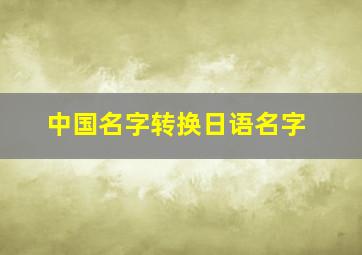 中国名字转换日语名字